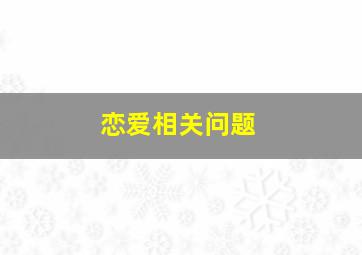 恋爱相关问题